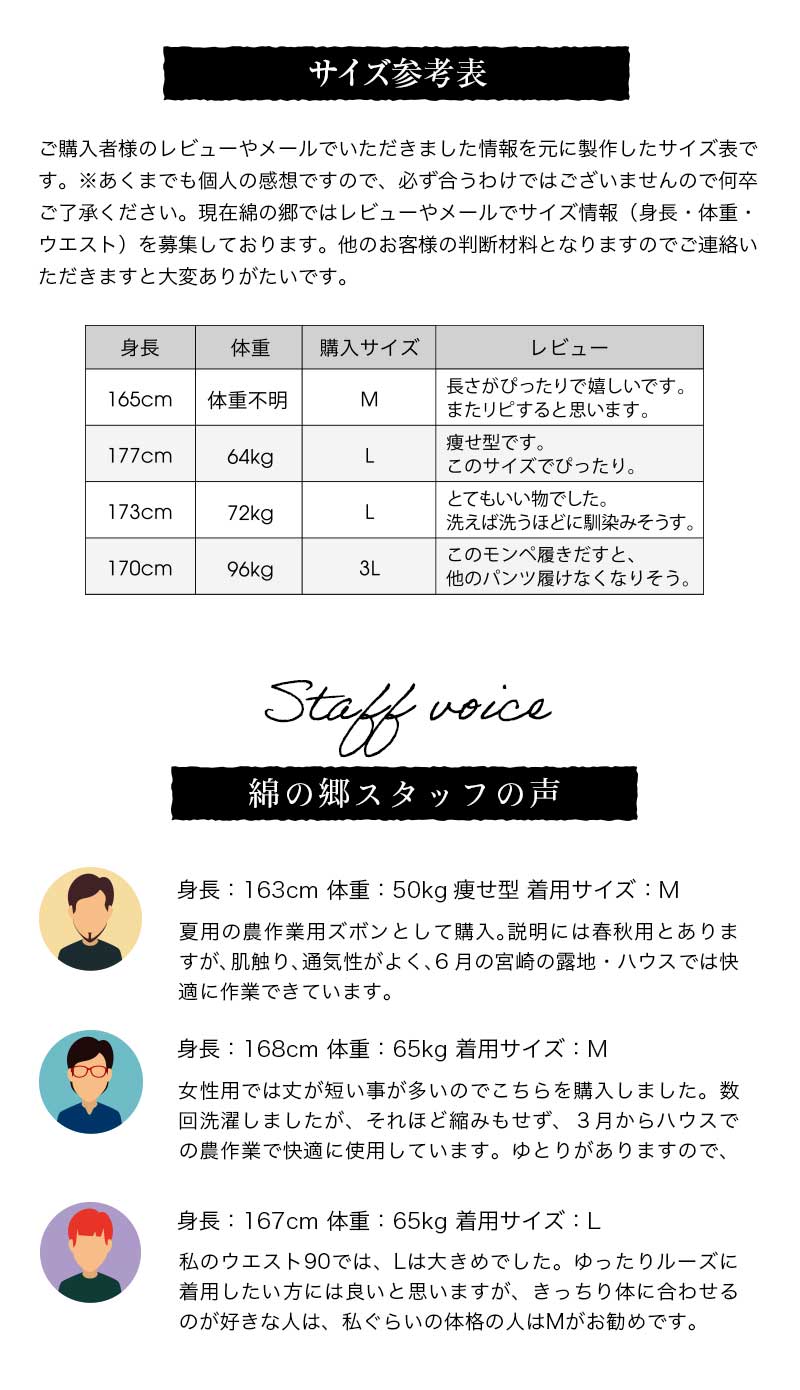 サイズ参考表

ご購入者様のレビューやメールでいただきました情報を元に製作したサイズ表です。※あくまでも個人の感想ですので、必ず合うわけではございませんので何卒ご了承ください。現在綿の郷ではレビューやメールでサイズ情報（身長・体重・ウエスト）を募集しております。他のお客様の判断材料となりますのでご連絡いただきますと大変ありがたいです。

| 身長 | 体重 | 購入サイズ | レビュー |
|---|---|---|---|
| 165cm | 体重不明 | M | 長さがぴったりで嬉しいです。またリピすると思います。 |
| 177cm | 64kg | L | 痩せ型です。このサイズでぴったり。 |
| 173cm | 72kg | L | とてもいい物でした。洗えば洗うほどに馴染みそうす。 |
| 170cm | 96kg | 3L | このモンペ履きだすと、他のパンツ履けなくなりそう。 |

Staff voice

綿の郷スタッフの声

身長：163cm 体重：50kg 痩せ型 着用サイズ：M

夏用の農作業用ズボンとして購入。説明には春秋用とありますが、肌触り、通気性がよく、6月の宮崎の露地・ハウスでは快適に作業できています。

身長：168cm 体重：65kg 着用サイズ：M

女性用では丈が短い事が多いのでこちらを購入しました。数回洗濯しましたが、それほど縮みもせず、３月からハウスでの農作業で快適に使用しています。ゆとりがありますので、

身長：167cm 体重：65kg 着用サイズ：L

私のウエスト90では、Lは大きめでした。ゆったりルーズに着用したい方には良いと思いますが、きっちり体に合わせるのが好きな人は、私ぐらいの体格の人はMがお勧めです。